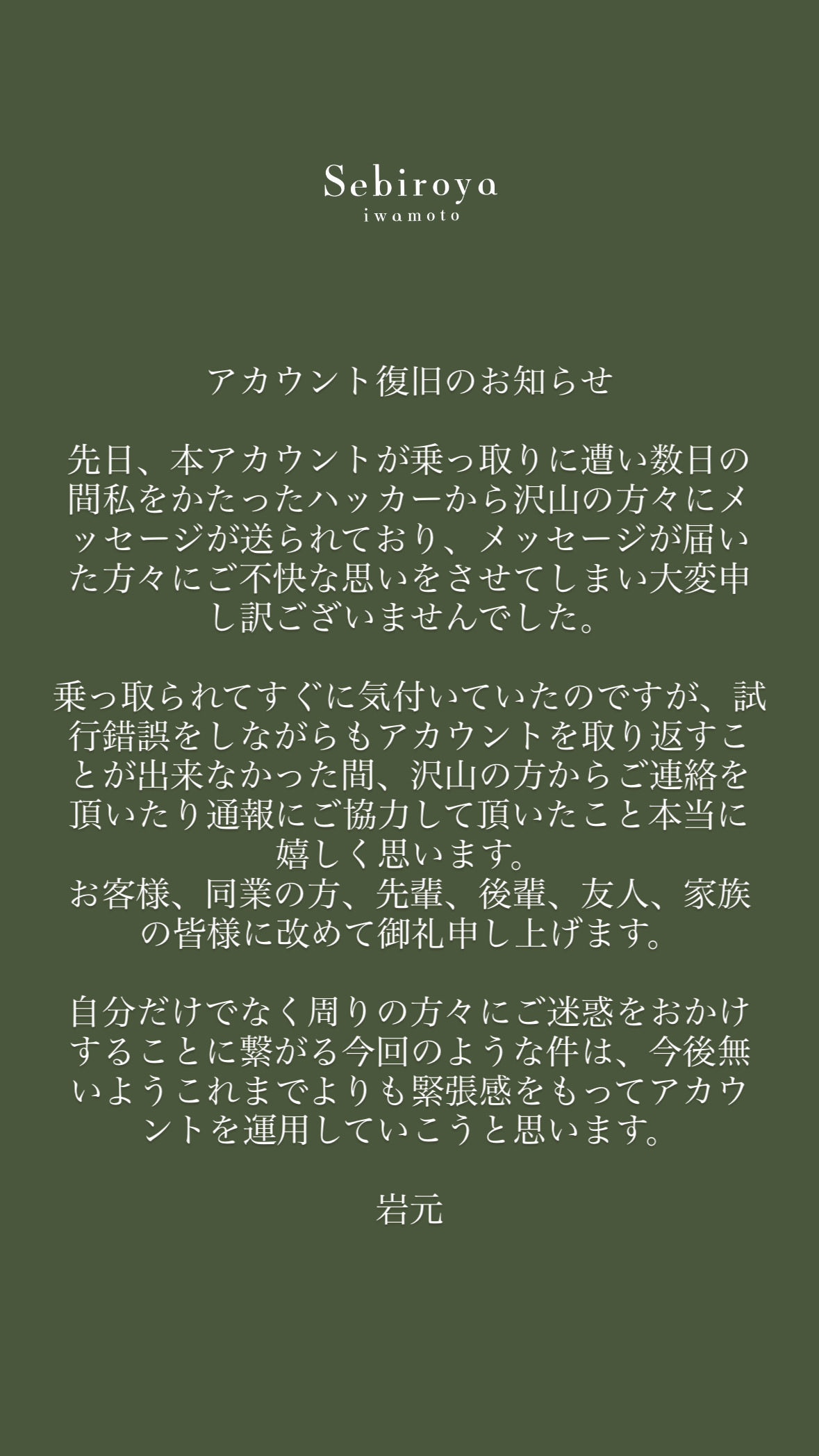 Sebiroya
iwamoto

アカウント復旧のお知らせ

先日、本アカウントが乗っ取りに遭い数日の間私をかたったハッカーから沢山の方々にメッセージが送られており、メッセージが届いた方々にご不快な思いをさせてしまい大変申し訳ございませんでした。

乗っ取られてすぐに気付いていたのですが、試行錯誤をしながらもアカウントを取り返すことが出来なかった間、沢山の方からご連絡を頂いたり通報にご協力して頂いたこと本当に嬉しく思います。
お客様、同業の方、先輩、後輩、友人、家族の皆様に改めて御礼申し上げます。

自分だけでなく周りの方々にご迷惑をおかけすることに繋がる今回のような件は、今後無いようこれまでよりも緊張感をもってアカウントを運用していこうと思います。

岩元